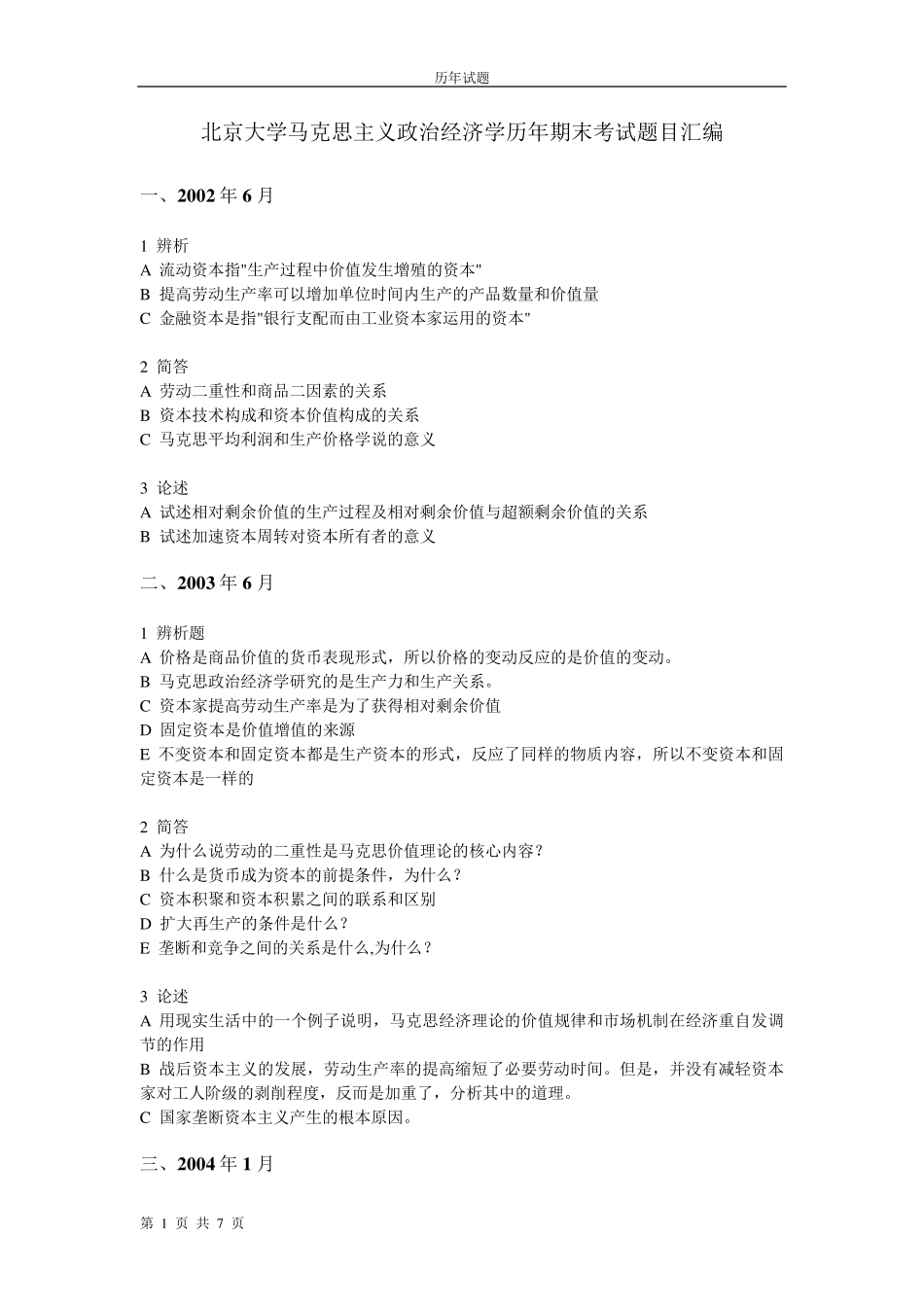 历年试题

北京大学马克思主义政治经济学历年期末考试题目汇编

一、2002 年 6 月

1 辨析
A 流动资本指"生产过程中价值发生增殖的资本"
B 提高劳动生产率可以增加单位时间内生产的产品数量和价值量
C 金融资本是指"银行支配而由工业资本家运用的资本"

2 简答
A 劳动二重性和商品二因素的关系
B 资本技术构成和资本价值构成的关系
C 马克思平均利润和生产价格学说的意义

3 论述
A 试述相对剩余价值的生产过程及相对剩余价值与超额剩余价值的关系
B 试述加速资本周转对资本所有者的意义

二、2003 年 6 月

1 辨析题
A 价格是商品价值的货币表现形式，所以价格的变动反应的是价值的变动。
B 马克思政治经济学研究的是生产力和生产关系。
C 资本家提高劳动生产率是为了获得相对剩余价值
D 固定资本是价值增值的来源
E 不变资本和固定资本都是生产资本的形式，反应了同样的物质内容，所以不变资本和固定资本是一样的

2 简答
A 为什么说劳动的二重性是马克思价值理论的核心内容？
B 什么是货币成为资本的前提条件，为什么？
C 资本积聚和资本积累之间的联系和区别
D 扩大再生产的条件是什么？
E 垄断和竞争之间的关系是什么,为什么？

3 论述
A 用现实生活中的一个例子说明，马克思经济理论的价值规律和市场机制在经济重自发调节的作用
B 战后资本主义的发展，劳动生产率的提高缩短了必要劳动时间。但是，并没有减轻资本家对工人阶级的剥削程度，反而是加重了，分析其中的道理。
C 国家垄断资本主义产生的根本原因。

三、2004 年 1 月

第 1 页 共 7 页